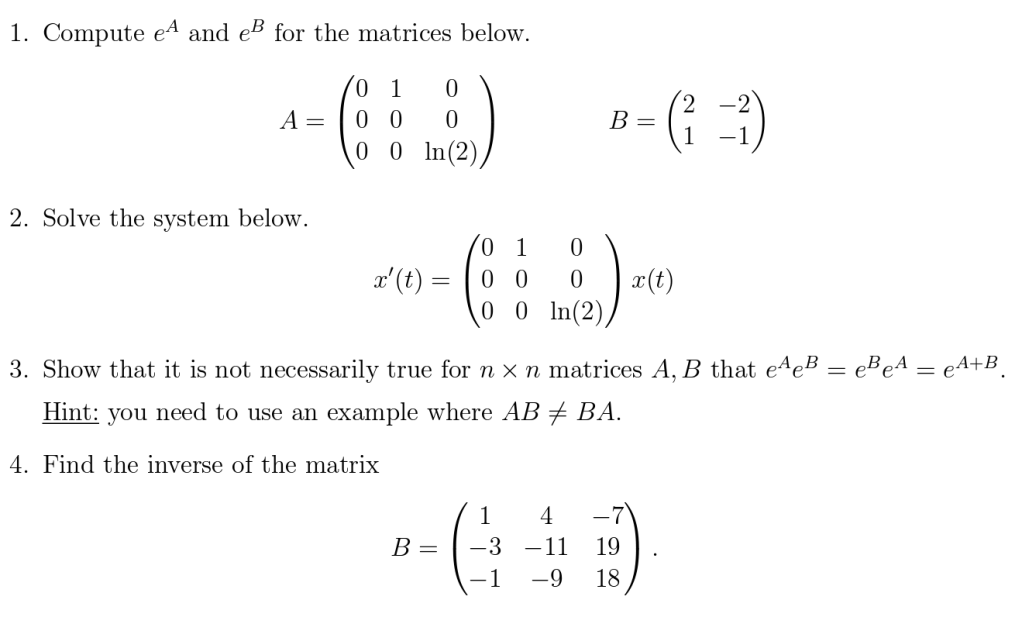 1. Compute $e^A$ and $e^B$ for the matrices below.

$A = \begin{pmatrix} 0 & 1 & 0 \\ 0 & 0 & 0 \\ 0 & 0 & \ln(2) \end{pmatrix}$ $B = \begin{pmatrix} 2 & -2 \\ 1 & -1 \end{pmatrix}$

2. Solve the system below.

$x'(t) = \begin{pmatrix} 0 & 1 & 0 \\ 0 & 0 & 0 \\ 0 & 0 & \ln(2) \end{pmatrix} x(t)$

3. Show that it is not necessarily true for $n \times n$ matrices $A, B$ that $e^A e^B = e^B e^A = e^{A+B}$.

Hint: you need to use an example where $AB \neq BA$.

4. Find the inverse of the matrix

$B = \begin{pmatrix} 1 & 4 & -7 \\ -3 & -11 & 19 \\ -1 & -9 & 18 \end{pmatrix}.$